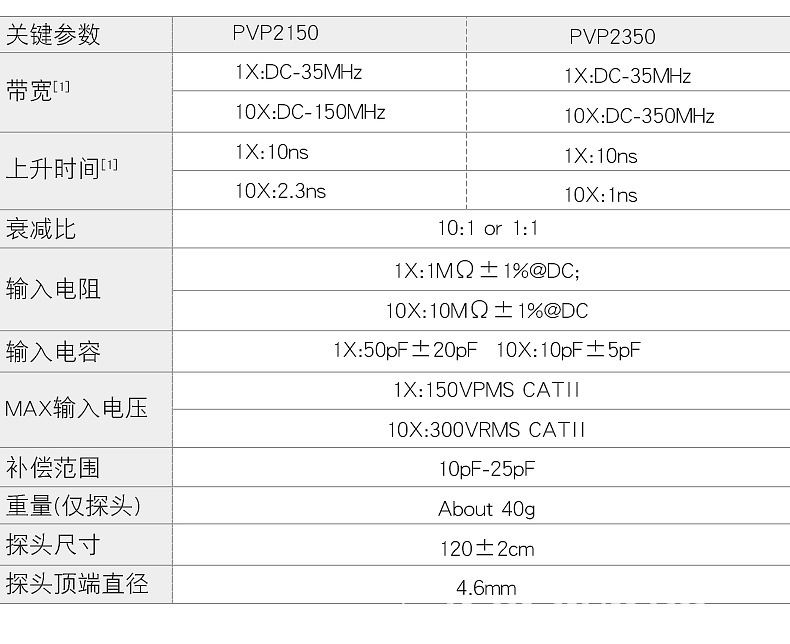 | 关键参数 | PVP2150 | PVP2350 |
|---|---|---|
| 带宽$^{[1]}$ | 1X:DC-35MHz | 1X:DC-35MHz |
| | 10X:DC-150MHz | 10X:DC-350MHz |
| 上升时间$^{[1]}$ | 1X:10ns | 1X:10ns |
| | 10X:2.3ns | 10X:1ns |
| 衰减比 | 10:1 or 1:1 | |
| 输入电阻 | 1X:1MΩ±1%@DC; | |
| | 10X:10MΩ±1%@DC | |
| 输入电容 | 1X:50pF±20pF 10X:10pF±5pF | |
| MAX输入电压 | 1X:150VPMS CATII | |
| | 10X:300VRMS CATII | |
| 补偿范围 | 10pF-25pF | |
| 重量(仅探头) | About 40g | |
| 探头尺寸 | 120±2cm | |
| 探头顶端直径 | 4.6mm | |